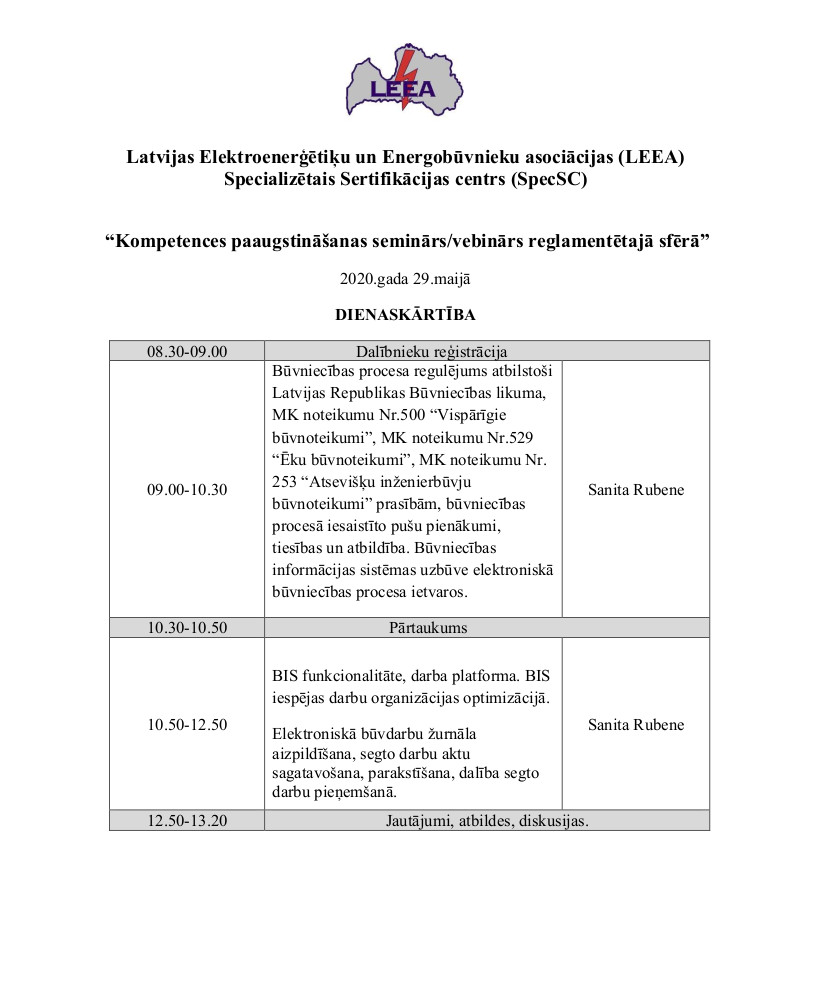 LEEA

Latvijas Elektroenerģētiķu un Energobūvnieku asociācijas (LEEA)
Specializētais Sertifikācijas centrs (SpecSC)

“Kompetences paaugstināšanas seminārs/vebinārs reglamentētajā sfērā”

2020.gada 29.maijā

DIENASKĀRTĪBA

| 08.30-09.00 | Dalībnieku reģistrācija | |
|---|---|---|
| 09.00-10.30 | Būvniecības procesa regulējums atbilstoši Latvijas Republikas Būvniecības likuma, MK noteikumu Nr.500 “Vispārīgie būvnoteikumi”, MK noteikumu Nr.529 “Ēku būvnoteikumi”, MK noteikumu Nr. 253 “Atsevišķu inženierbūvju būvnoteikumi” prasībām, būvniecības procesā iesaistīto pušu pienākumi, tiesības un atbildība. Būvniecības informācijas sistēmas uzbūve elektroniskā būvniecības procesa ietvaros. | Sanita Rubene |
| 10.30-10.50 | Pārtaukums | |
| 10.50-12.50 | BIS funkcionalitāte, darba platforma. BIS iespējas darbu organizācijas optimizācijā. Elektroniskā būvdarbu žurnāla aizpildīšana, segto darbu aktu sagatavošana, parakstīšana, dalība segto darbu pieņemšanā. | Sanita Rubene |
| 12.50-13.20 | Jautājumi, atbildes, diskusijas. | |